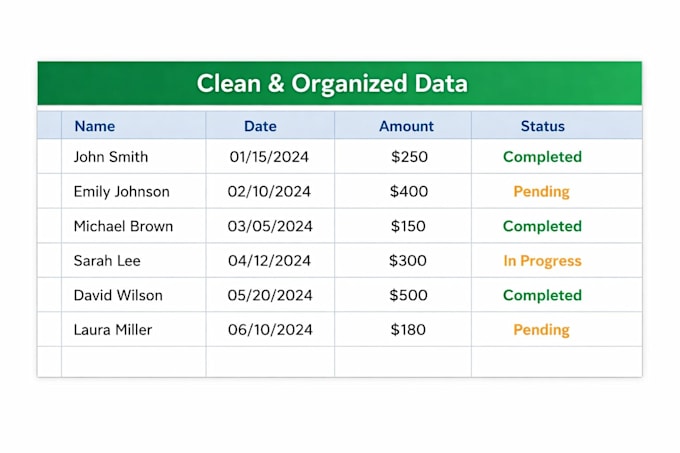 Clean & Organized Data

| Name | Date | Amount | Status |
|---|---|---|---|
| John Smith | 01/15/2024 | \$250 | Completed |
| Emily Johnson | 02/10/2024 | \$400 | Pending |
| Michael Brown | 03/05/2024 | \$150 | Completed |
| Sarah Lee | 04/12/2024 | \$300 | In Progress |
| David Wilson | 05/20/2024 | \$500 | Completed |
| Laura Miller | 06/10/2024 | \$180 | Pending |